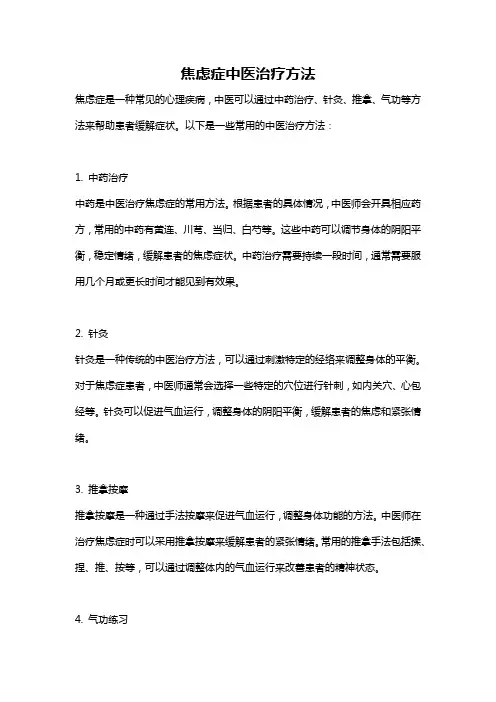 焦虑症中医治疗方法

焦虑症是一种常见的心理疾病，中医可以通过中药治疗、针灸、推拿、气功等方法来帮助患者缓解症状。以下是一些常用的中医治疗方法：

1. 中药治疗

中药是中医治疗焦虑症的常用方法。根据患者的具体情况，中医师会开具相应药方，常用的中药有黄连、川芎、当归、白芍等。这些中药可以调节身体的阴阳平衡，稳定情绪，缓解患者的焦虑症状。中药治疗需要持续一段时间，通常需要服用几个月或更长时间才能见到有效果。

2. 针灸

针灸是一种传统的中医治疗方法，可以通过刺激特定的经络来调整身体的平衡。对于焦虑症患者，中医师通常会选择一些特定的穴位进行针刺，如内关穴、心包经等。针灸可以促进气血运行，调整身体的阴阳平衡，缓解患者的焦虑和紧张情绪。

3. 推拿按摩

推拿按摩是一种通过手法按摩来促进气血运行，调整身体功能的方法。中医师在治疗焦虑症时可以采用推拿按摩来缓解患者的紧张情绪。常用的推拿手法包括揉、捏、推、按等，可以通过调整体内的气血运行来改善患者的精神状态。

4. 气功练习